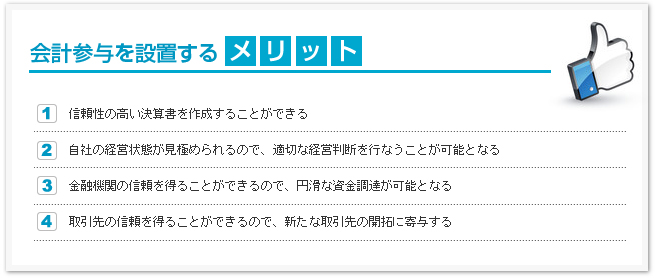 会計参与を設置する メリット

1 信頼性の高い決算書を作成することができる

2 自社の経営状態が見極められるので、適切な経営判断を行なうことが可能となる

3 金融機関の信頼を得ることができるので、円滑な資金調達が可能となる

4 取引先の信頼を得ることができるので、新たな取引先の開拓に寄与する